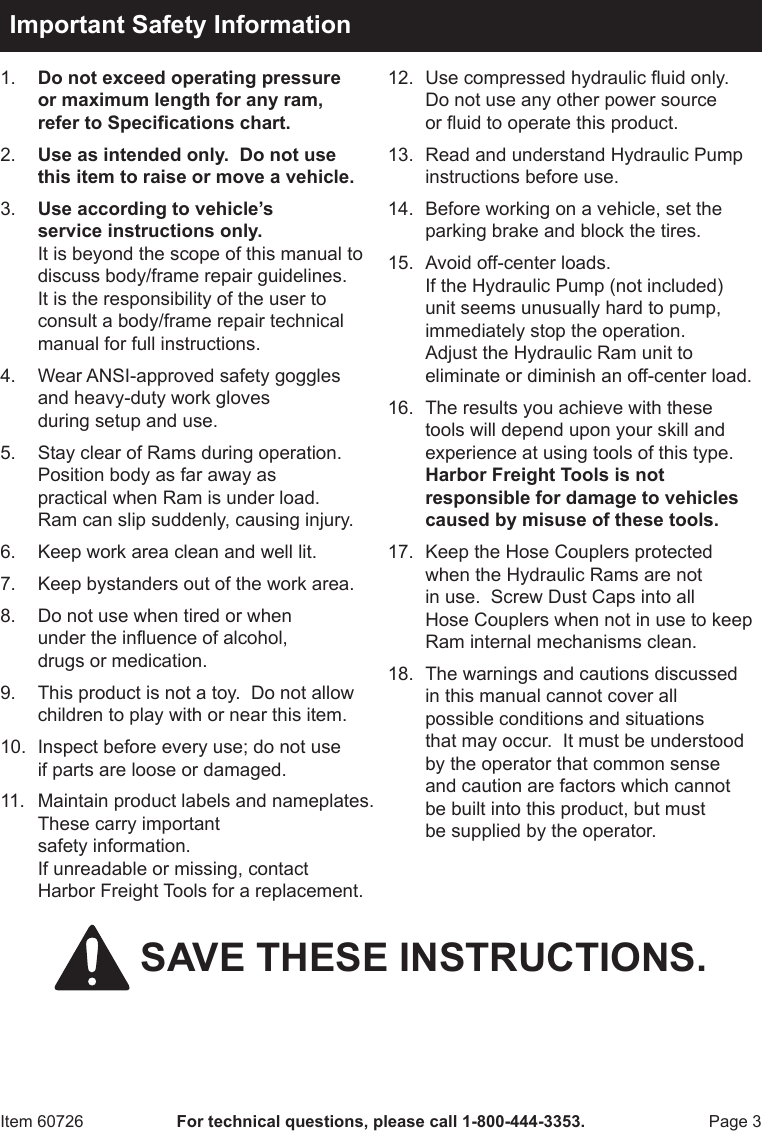 Important Safety Information

1. Do not exceed operating pressure or maximum length for any ram, refer to Specifications chart.

2. Use as intended only. Do not use this item to raise or move a vehicle.

3. Use according to vehicle's service instructions only.
It is beyond the scope of this manual to discuss body/frame repair guidelines. It is the responsibility of the user to consult a body/frame repair technical manual for full instructions.

4. Wear ANSI-approved safety goggles and heavy-duty work gloves during setup and use.

5. Stay clear of Rams during operation. Position body as far away as practical when Ram is under load. Ram can slip suddenly, causing injury.

6. Keep work area clean and well lit.

7. Keep bystanders out of the work area.

8. Do not use when tired or when under the influence of alcohol, drugs or medication.

9. This product is not a toy. Do not allow children to play with or near this item.

10. Inspect before every use; do not use if parts are loose or damaged.

11. Maintain product labels and nameplates. These carry important safety information.
If unreadable or missing, contact Harbor Freight Tools for a replacement.

12. Use compressed hydraulic fluid only. Do not use any other power source or fluid to operate this product.

13. Read and understand Hydraulic Pump instructions before use.

14. Before working on a vehicle, set the parking brake and block the tires.

15. Avoid off-center loads.
If the Hydraulic Pump (not included) unit seems unusually hard to pump, immediately stop the operation.
Adjust the Hydraulic Ram unit to eliminate or diminish an off-center load.

16. The results you achieve with these tools will depend upon your skill and experience at using tools of this type. Harbor Freight Tools is not responsible for damage to vehicles caused by misuse of these tools.

17. Keep the Hose Couplers protected when the Hydraulic Rams are not in use. Screw Dust Caps into all Hose Couplers when not in use to keep Ram internal mechanisms clean.

18. The warnings and cautions discussed in this manual cannot cover all possible conditions and situations that may occur. It must be understood by the operator that common sense and caution are factors which cannot be built into this product, but must be supplied by the operator.

SAVE THESE INSTRUCTIONS.

Item 60726 For technical questions, please call 1-800-444-3353. Page 3